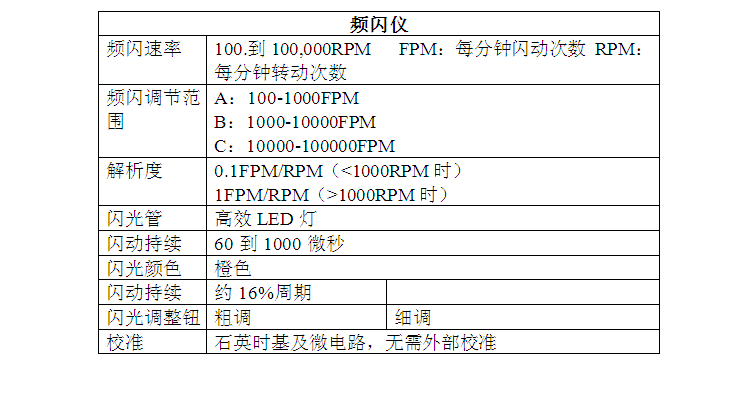 | 频闪仪 | | |
|---|---|---|
| 频闪速率 | 100.到100,000RPM FPM：每分钟闪动次数 RPM：每分钟转动次数 | |
| 频闪调节范围 | A：100-1000FPM B：1000-10000FPM C：10000-100000FPM | |
| 解析度 | 0.1FPM/RPM（<1000RPM时） 1FPM/RPM（>1000RPM时） | |
| 闪光管 | 高效LED灯 | |
| 闪动持续 | 60到1000微秒 | |
| 闪光颜色 | 橙色 | |
| 闪动持续 | 约16%周期 | |
| 闪光调整钮 | 粗调 | 细调 |
| 校准 | 石英时基及微电路，无需外部校准 | |